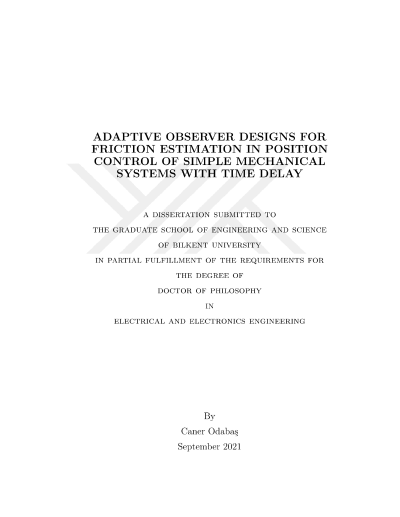 ADAPTIVE OBSERVER DESIGNS FOR FRICTION ESTIMATION IN POSITION CONTROL OF SIMPLE MECHANICAL SYSTEMS WITH TIME DELAY

A DISSERTATION SUBMITTED TO
THE GRADUATE SCHOOL OF ENGINEERING AND SCIENCE
OF BILKENT UNIVERSITY
IN PARTIAL FULFILLMENT OF THE REQUIREMENTS FOR
THE DEGREE OF
DOCTOR OF PHILOSOPHY
IN
ELECTRICAL AND ELECTRONICS ENGINEERING

By
Caner Odabaş
September 2021